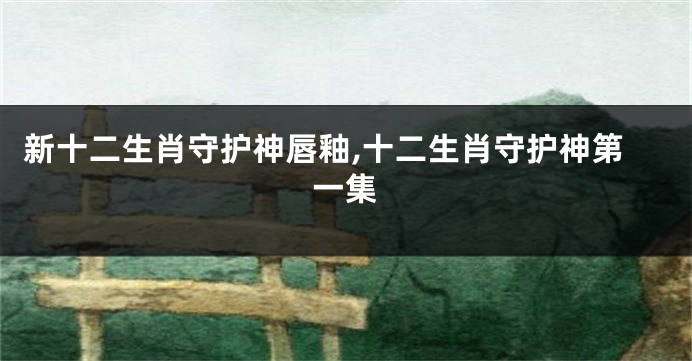 新十二生肖守护神唇釉,十二生肖守护神第一集